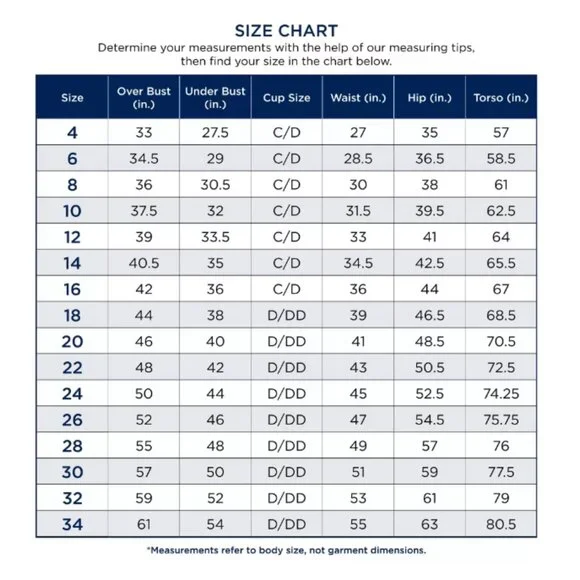 SIZE CHART

Determine your measurements with the help of our measuring tips, then find your size in the chart below.

| Size | Over Bust (in.) | Under Bust (in.) | Cup Size | Waist (in.) | Hip (in.) | Torso (in.) |
|---|---|---|---|---|---|---|
| 4 | 33 | 27.5 | C/D | 27 | 35 | 57 |
| 6 | 34.5 | 29 | C/D | 28.5 | 36.5 | 58.5 |
| 8 | 36 | 30.5 | C/D | 30 | 38 | 61 |
| 10 | 37.5 | 32 | C/D | 31.5 | 39.5 | 62.5 |
| 12 | 39 | 33.5 | C/D | 33 | 41 | 64 |
| 14 | 40.5 | 35 | C/D | 34.5 | 42.5 | 65.5 |
| 16 | 42 | 36 | C/D | 36 | 44 | 67 |
| 18 | 44 | 38 | D/DD | 39 | 46.5 | 68.5 |
| 20 | 46 | 40 | D/DD | 41 | 48.5 | 70.5 |
| 22 | 48 | 42 | D/DD | 43 | 50.5 | 72.5 |
| 24 | 50 | 44 | D/DD | 45 | 52.5 | 74.25 |
| 26 | 52 | 46 | D/DD | 47 | 54.5 | 75.75 |
| 28 | 55 | 48 | D/DD | 49 | 57 | 76 |
| 30 | 57 | 50 | D/DD | 51 | 59 | 77.5 |
| 32 | 59 | 52 | D/DD | 53 | 61 | 79 |
| 34 | 61 | 54 | D/DD | 55 | 63 | 80.5 |

*Measurements refer to body size, not garment dimensions.